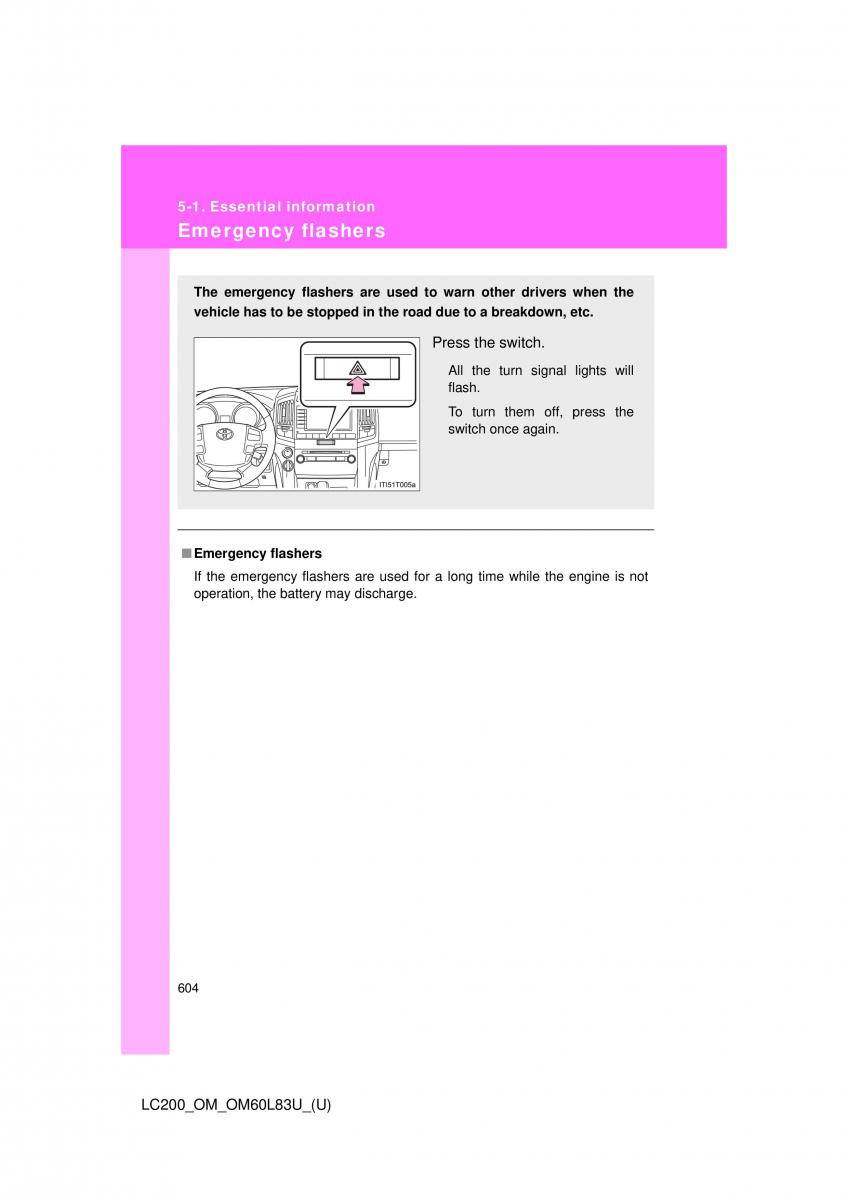 5-1. Essential information

Emergency flashers

The emergency flashers are used to warn other drivers when the vehicle has to be stopped in the road due to a breakdown, etc.

ITI51T005a

Press the switch.

All the turn signal lights will flash.

To turn them off, press the switch once again.

■ Emergency flashers

If the emergency flashers are used for a long time while the engine is not operation, the battery may discharge.

604

LC200_OM_OM60L83U_(U)